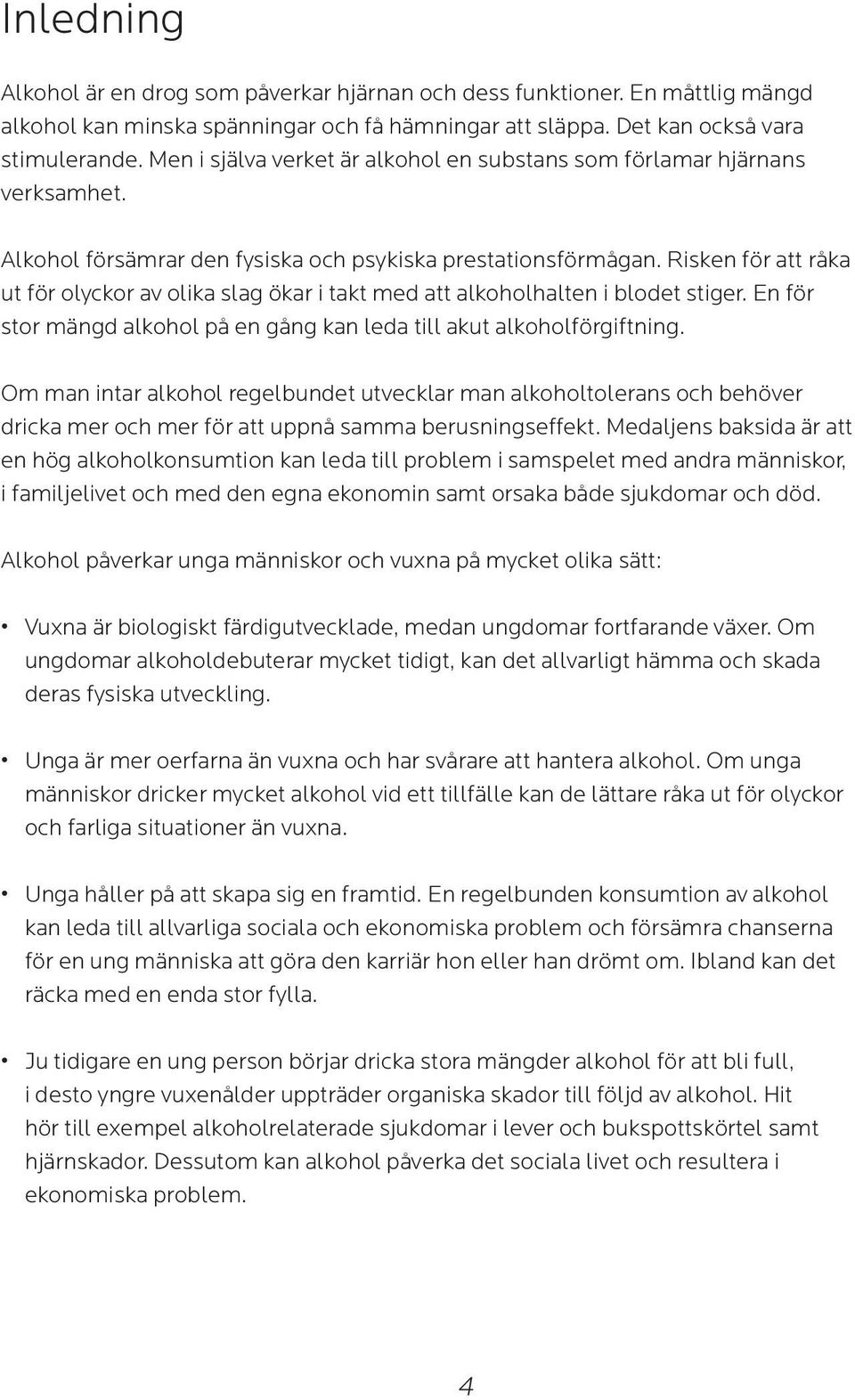 Inledning

Alkohol är en drog som påverkar hjärnan och dess funktioner. En måttlig mängd alkohol kan minska spänningar och få hämningar att släppa. Det kan också vara stimulerande. Men i själva verket är alkohol en substans som förlamar hjärnans verksamhet.

Alkohol försämrar den fysiska och psykiska prestationsförmågan. Risken för att råka ut för olyckor av olika slag ökar i takt med att alkoholhalten i blodet stiger. En för stor mängd alkohol på en gång kan leda till akut alkoholförgiftning.

Om man intar alkohol regelbundet utvecklar man alkoholtolerans och behöver dricka mer och mer för att uppnå samma berusningseffekt. Medaljens baksida är att en hög alkoholkonsumtion kan leda till problem i samspelet med andra människor, i familjelivet och med den egna ekonomin samt orsaka både sjukdomar och död.

Alkohol påverkar unga människor och vuxna på mycket olika sätt:

• Vuxna är biologiskt färdigutvecklade, medan ungdomar fortfarande växer. Om ungdomar alkoholdebuterar mycket tidigt, kan det allvarligt hämma och skada deras fysiska utveckling.

• Unga är mer oerfarna än vuxna och har svårare att hantera alkohol. Om unga människor dricker mycket alkohol vid ett tillfälle kan de lättare råka ut för olyckor och farliga situationer än vuxna.

• Unga håller på att skapa sig en framtid. En regelbunden konsumtion av alkohol kan leda till allvarliga sociala och ekonomiska problem och försämra chanserna för en ung människa att göra den karriär hon eller han drömt om. Ibland kan det räcka med en enda stor fylla.

• Ju tidigare en ung person börjar dricka stora mängder alkohol för att bli full, i desto yngre vuxenålder uppträder organiska skador till följd av alkohol. Hit hör till exempel alkoholrelaterade sjukdomar i lever och bukspottskörtel samt hjärnskador. Dessutom kan alkohol påverka det sociala livet och resultera i ekonomiska problem.

4